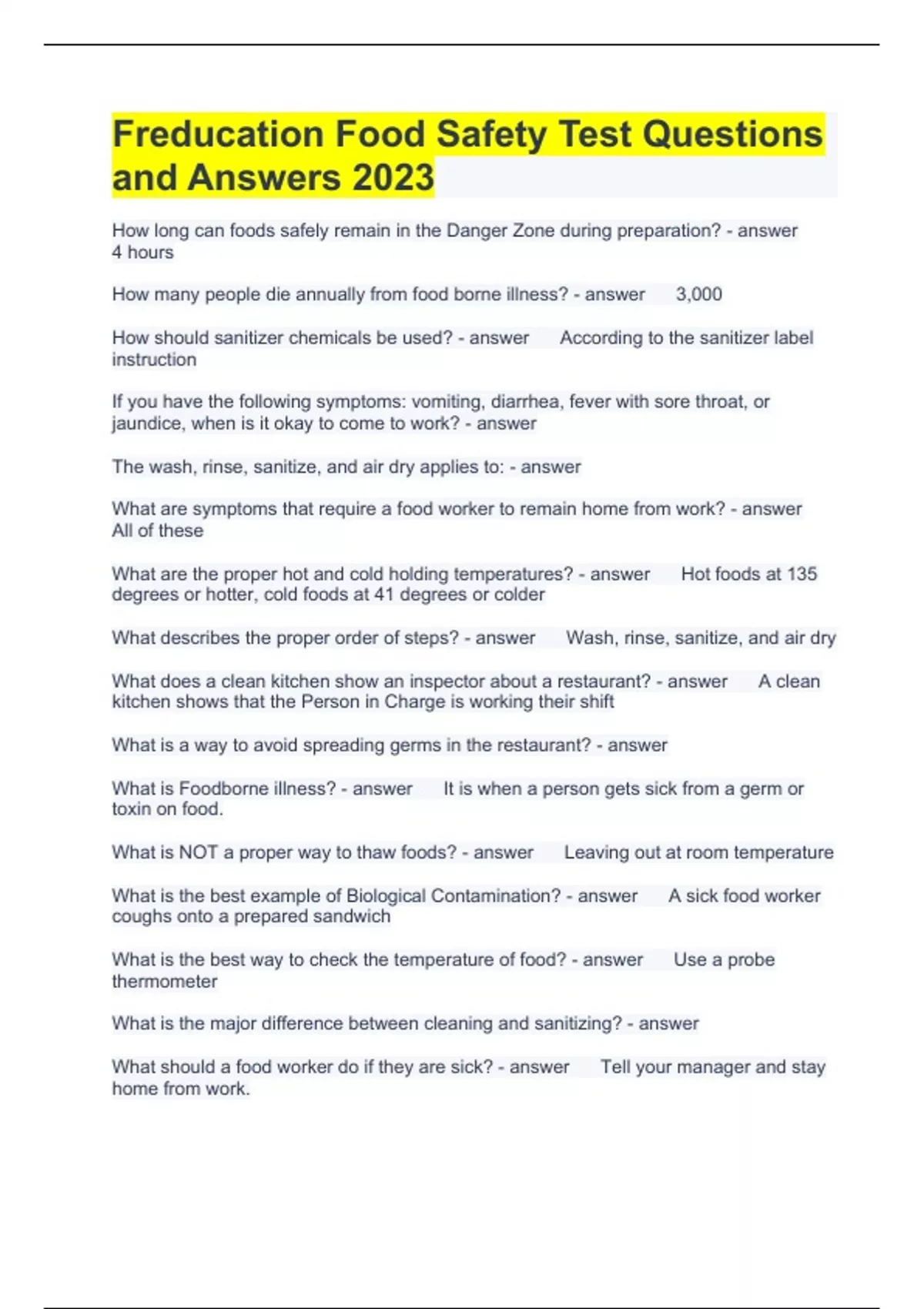 Freducation Food Safety Test Questions and Answers 2023

How long can foods safely remain in the Danger Zone during preparation? - answer 4 hours

How many people die annually from food borne illness? - answer 3,000

How should sanitizer chemicals be used? - answer According to the sanitizer label instruction

If you have the following symptoms: vomiting, diarrhea, fever with sore throat, or jaundice, when is it okay to come to work? - answer

The wash, rinse, sanitize, and air dry applies to: - answer

What are symptoms that require a food worker to remain home from work? - answer All of these

What are the proper hot and cold holding temperatures? - answer Hot foods at 135 degrees or hotter, cold foods at 41 degrees or colder

What describes the proper order of steps? - answer Wash, rinse, sanitize, and air dry

What does a clean kitchen show an inspector about a restaurant? - answer A clean kitchen shows that the Person in Charge is working their shift

What is a way to avoid spreading germs in the restaurant? - answer

What is Foodborne illness? - answer It is when a person gets sick from a germ or toxin on food.

What is NOT a proper way to thaw foods? - answer Leaving out at room temperature

What is the best example of Biological Contamination? - answer A sick food worker coughs onto a prepared sandwich

What is the best way to check the temperature of food? - answer Use a probe thermometer

What is the major difference between cleaning and sanitizing? - answer

What should a food worker do if they are sick? - answer Tell your manager and stay home from work.